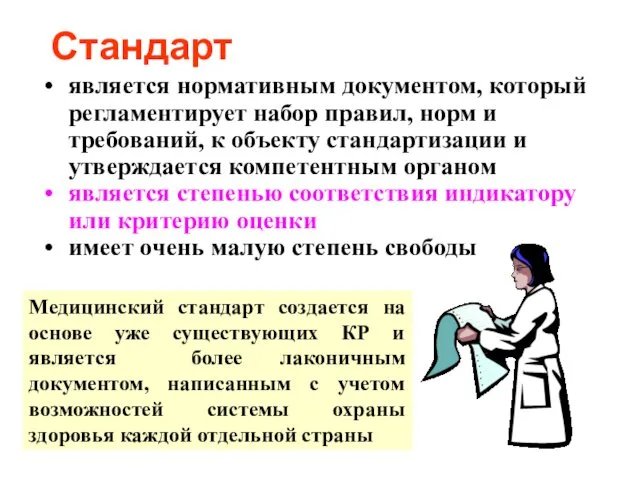 Стандарт

• является нормативным документом, который регламентирует набор правил, норм и требований, к объекту стандартизации и утверждается компетентным органом
• является степенью соответствия индикатору или критерию оценки
• имеет очень малую степень свободы

Медицинский стандарт создается на основе уже существующих КР и является более лаконичным документом, написанным с учетом возможностей системы охраны здоровья каждой отдельной страны